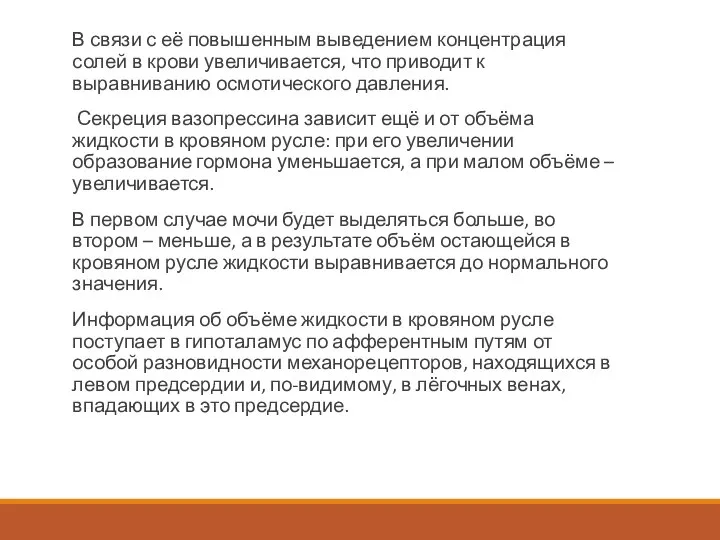 В связи с её повышенным выведением концентрация солей в крови увеличивается, что приводит к выравниванию осмотического давления.

Секреция вазопрессина зависит ещё и от объёма жидкости в кровяном русле: при его увеличении образование гормона уменьшается, а при малом объёме – увеличивается.

В первом случае мочи будет выделяться больше, во втором – меньше, а в результате объём остающейся в кровяном русле жидкости выравнивается до нормального значения.

Информация об объёме жидкости в кровяном русле поступает в гипоталамус по афферентным путям от особой разновидности механорецепторов, находящихся в левом предсердии и, по-видимому, в лёгочных венах, впадающих в это предсердие.